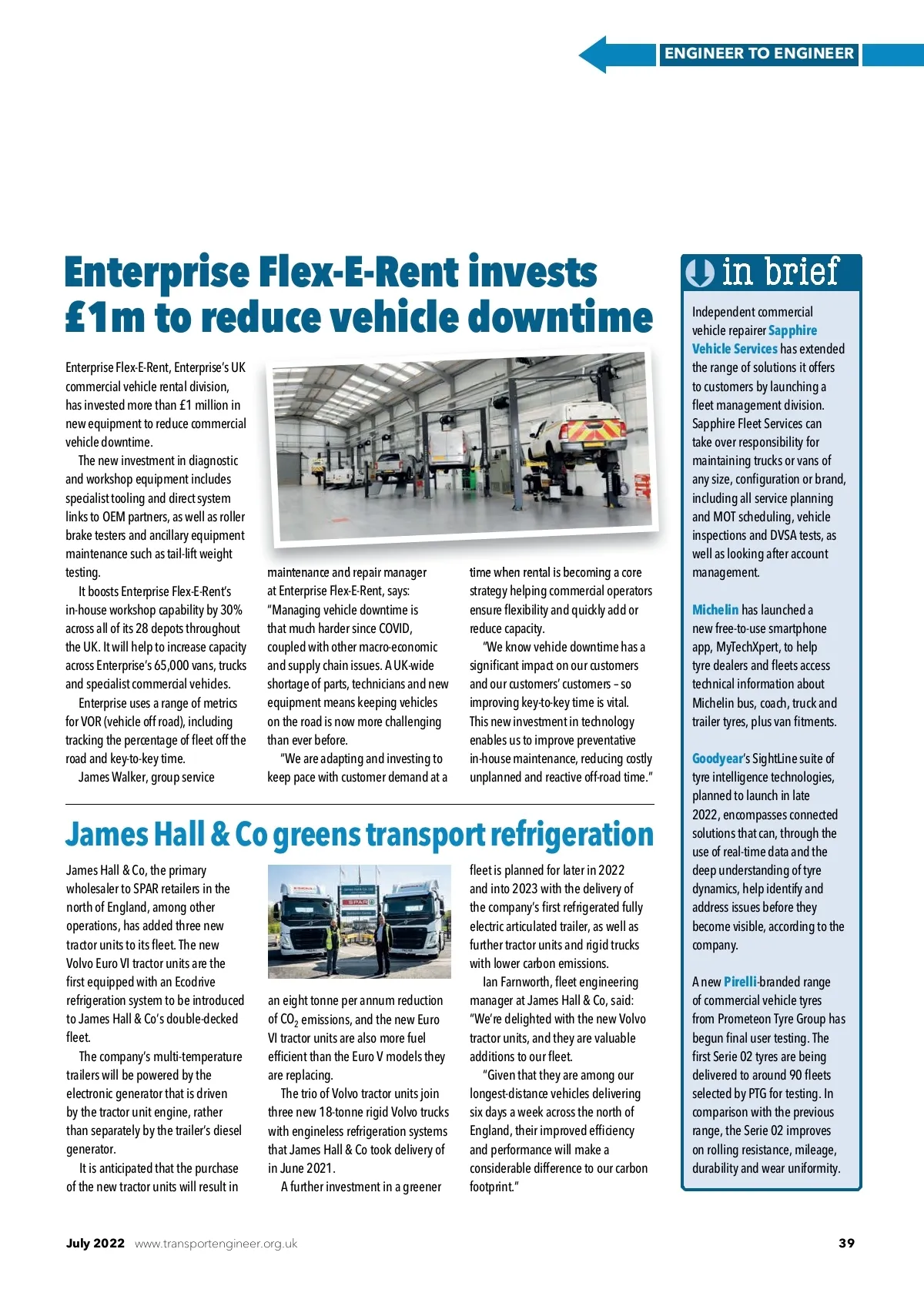 ENGINEER TO ENGINEER

Enterprise Flex-E-Rent invests £1m to reduce vehicle downtime

Enterprise Flex-E-Rent, Enterprise's UK commercial vehicle rental division, has invested more than £1 million in new equipment to reduce commercial vehicle downtime.

The new investment in diagnostic and workshop equipment includes specialist tooling and direct system links to OEM partners, as well as roller brake testers and ancillary equipment maintenance such as tail-lift weight testing.

It boosts Enterprise Flex-E-Rent's in-house workshop capability by 30% across all of its 28 depots throughout the UK. It will help to increase capacity across Enterprise's 65,000 vans, trucks and specialist commercial vehicles.

Enterprise uses a range of metrics for VOR (vehicle off road), including tracking the percentage of fleet off the road and key-to-key time.

James Walker, group service maintenance and repair manager at Enterprise Flex-E-Rent, says: "Managing vehicle downtime is that much harder since COVID, coupled with other macro-economic and supply chain issues. A UK-wide shortage of parts, technicians and new equipment means keeping vehicles on the road is now more challenging than ever before.

"We are adapting and investing to keep pace with customer demand at a time when rental is becoming a core strategy helping commercial operators ensure flexibility and quickly add or reduce capacity.

"We know vehicle downtime has a significant impact on our customers and our customers' customers – so improving key-to-key time is vital. This new investment in technology enables us to improve preventative in-house maintenance, reducing costly unplanned and reactive off-road time."

James Hall & Co greens transport refrigeration

James Hall & Co, the primary wholesaler to SPAR retailers in the north of England, among other operations, has added three new tractor units to its fleet. The new Volvo Euro VI tractor units are the first equipped with an Ecodrive refrigeration system to be introduced to James Hall & Co's double-decked fleet.

The company's multi-temperature trailers will be powered by the electronic generator that is driven by the tractor unit engine, rather than separately by the trailer's diesel generator.

It is anticipated that the purchase of the new tractor units will result in an eight tonne per annum reduction of $CO_2$ emissions, and the new Euro VI tractor units are also more fuel efficient than the Euro V models they are replacing.

The trio of Volvo tractor units join three new 18-tonne rigid Volvo trucks with engineless refrigeration systems that James Hall & Co took delivery of in June 2021.

A further investment in a greener fleet is planned for later in 2022 and into 2023 with the delivery of the company's first refrigerated fully electric articulated trailer, as well as further tractor units and rigid trucks with lower carbon emissions.

Ian Farnworth, fleet engineering manager at James Hall & Co, said: "We're delighted with the new Volvo tractor units, and they are valuable additions to our fleet.

"Given that they are among our longest-distance vehicles delivering six days a week across the north of England, their improved efficiency and performance will make a considerable difference to our carbon footprint."

in brief

Independent commercial vehicle repairer Sapphire Vehicle Services has extended the range of solutions it offers to customers by launching a fleet management division. Sapphire Fleet Services can take over responsibility for maintaining trucks or vans of any size, configuration or brand, including all service planning and MOT scheduling, vehicle inspections and DVSA tests, as well as looking after account management.

Michelin has launched a new free-to-use smartphone app, MyTechXpert, to help tyre dealers and fleets access technical information about Michelin bus, coach, truck and trailer tyres, plus van fitments.

Goodyear's SightLine suite of tyre intelligence technologies, planned to launch in late 2022, encompasses connected solutions that can, through the use of real-time data and the deep understanding of tyre dynamics, help identify and address issues before they become visible, according to the company.

A new Pirelli-branded range of commercial vehicle tyres from Prometeon Tyre Group has begun final user testing. The first Serie 02 tyres are being delivered to around 90 fleets selected by PTG for testing. In comparison with the previous range, the Serie 02 improves on rolling resistance, mileage, durability and wear uniformity.

July 2022 www.transportengineer.org.uk 39